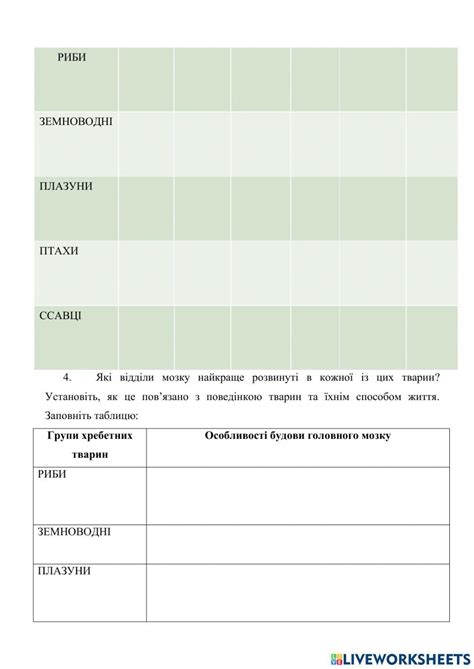 | РИБИ | | | | | | |
|---|---|---|---|---|---|---|
| ЗЕМНОВОДНІ | | | | | | |
| ПЛАЗУНИ | | | | | | |
| ПТАХИ | | | | | | |
| ССАВЦІ | | | | | | |

4. Які відділи мозку найкраще розвинуті в кожної із цих тварин? Установіть, як це пов'язано з поведінкою тварин та їхнім способом життя. Заповніть таблицю:

| Групи хребетних тварин | Особливості будови головного мозку |
|---|---|
| РИБИ | |
| ЗЕМНОВОДНІ | |
| ПЛАЗУНИ | |

LIVEWORKSHEETS